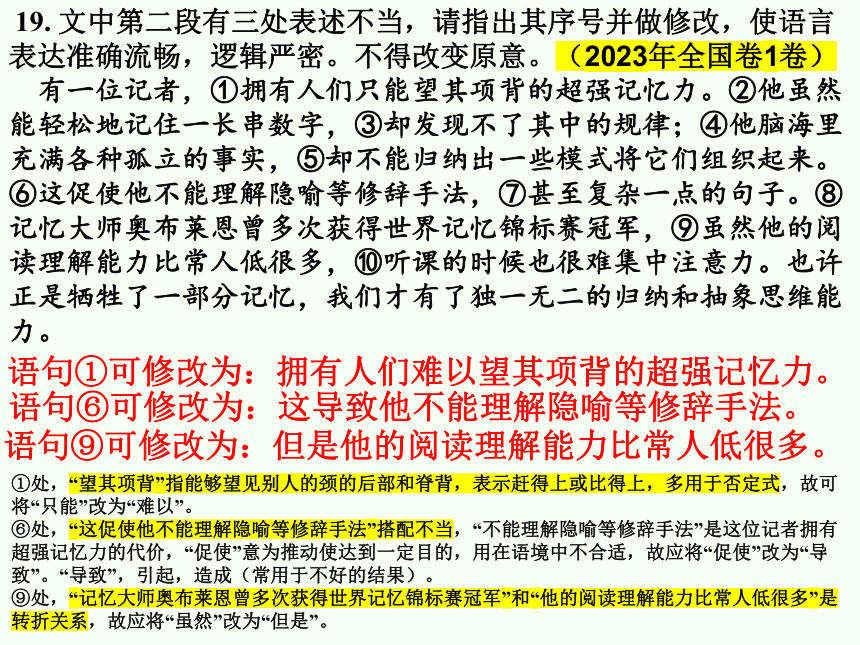 19. 文中第二段有三处表述不当，请指出其序号并做修改，使语言表达准确流畅，逻辑严密。不得改变原意。（2023年全国卷1卷）

有一位记者，①拥有人们只能望其项背的超强记忆力。②他虽然能轻松地记住一长串数字，③却发现不了其中的规律；④他脑海里充满各种孤立的事实，⑤却不能归纳出一些模式将它们组织起来。⑥这促使他不能理解隐喻等修辞手法，⑦甚至复杂一点的句子。⑧记忆大师奥布莱恩曾多次获得世界记忆锦标赛冠军，⑨虽然他的阅读理解能力比常人低很多，⑩听课的时候也很难集中注意力。也许正是牺牲了一部分记忆，我们才有了独一无二的归纳和抽象思维能力。

语句①可修改为：拥有人们难以望其项背的超强记忆力。
语句⑥可修改为：这导致他不能理解隐喻等修辞手法。
语句⑨可修改为：但是他的阅读理解能力比常人低很多。

①处，“望其项背”指能够望见别人的颈的后部和脊背，表示赶得上或比得上，多用于否定式，故可将“只能”改为“难以”。
⑥处，“这促使他不能理解隐喻等修辞手法”搭配不当，“不能理解隐喻等修辞手法”是这位记者拥有超强记忆力的代价，“促使”意为推动使达到一定目的，用在语境中不合适，故应将“促使”改为“导致”。“导致”，引起，造成（常用于不好的结果）。
⑨处，“记忆大师奥布莱恩曾多次获得世界记忆锦标赛冠军”和“他的阅读理解能力比常人低很多”是转折关系，故应将“虽然”改为“但是”。